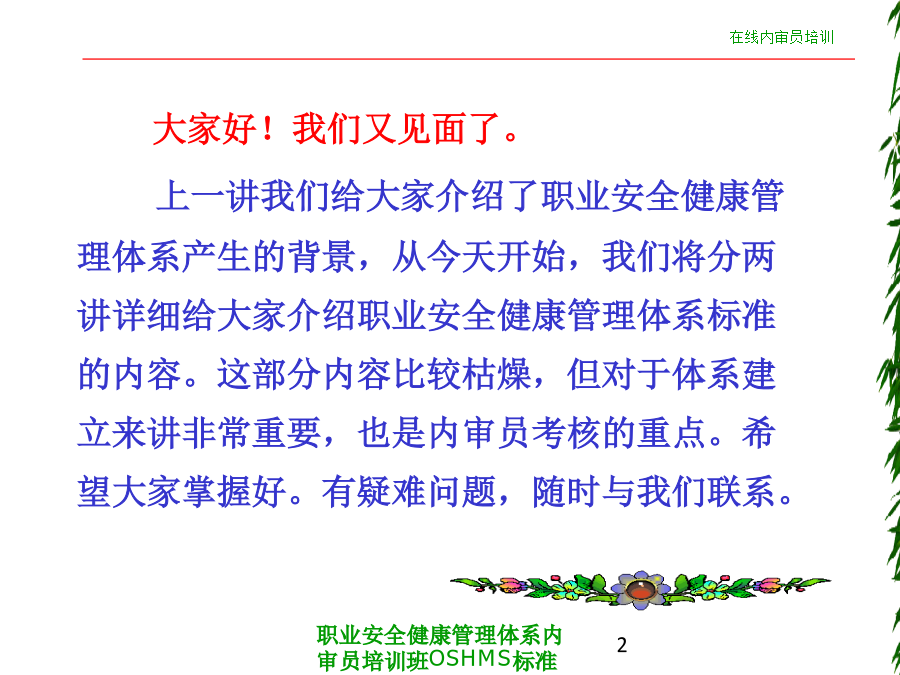 在线内审员培训

大家好！我们又见面了。

上一讲我们给大家介绍了职业安全健康管理体系产生的背景，从今天开始，我们将分两讲详细给大家介绍职业安全健康管理体系标准的内容。这部分内容比较枯燥，但对于体系建立来讲非常重要，也是内审员考核的重点。希望大家掌握好。有疑难问题，随时与我们联系。

职业安全健康管理体系内审员培训班OSHMS标准

2